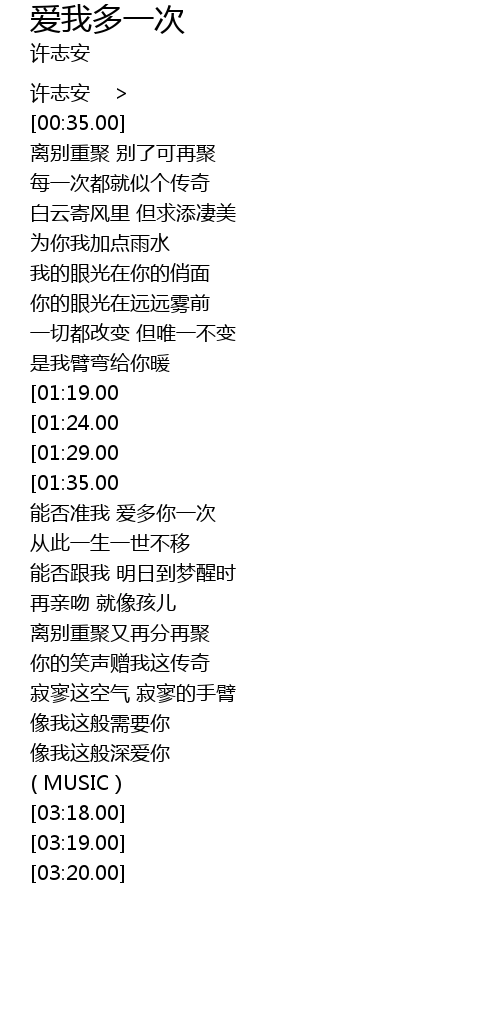 爱我多一次
许志安

许志安 >
[00:35.00]
离别重聚 别了可再聚
每一次都就似个传奇
白云寄风里 但求添凄美
为你我加点雨水
我的眼光在你的俏面
你的眼光在远远雾前
一切都改变 但唯一不变
是我臂弯给你暖
[01:19.00
[01:24.00
[01:29.00
[01:35.00
能否准我 爱多你一次
从此一生一世不移
能否跟我 明日到梦醒时
再亲吻 就像孩儿
离别重聚又再分再聚
你的笑声赠我这传奇
寂寥这空气 寂寥的手臂
像我这般需要你
像我这般深爱你
( MUSIC )
[03:18.00]
[03:19.00]
[03:20.00]